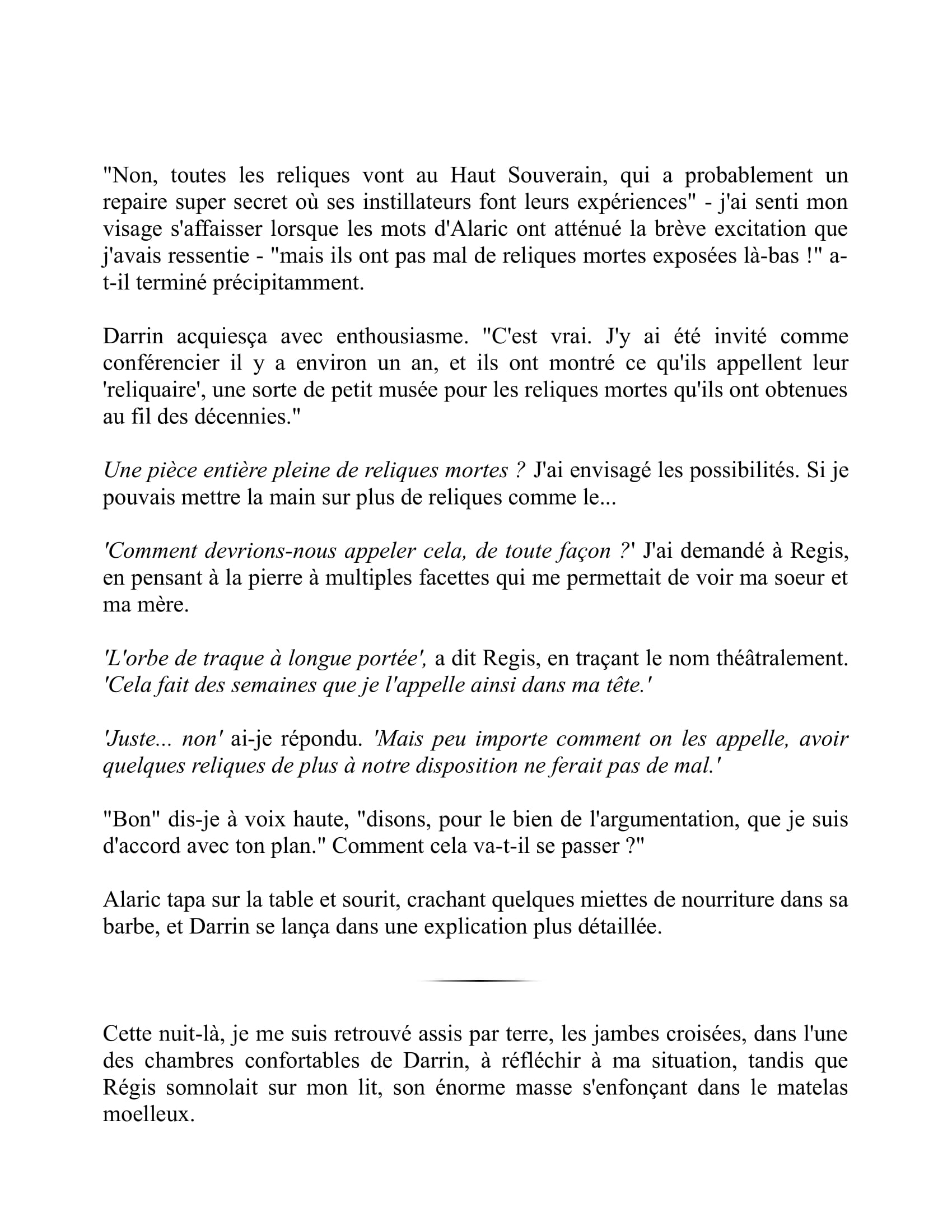 "Non, toutes les reliques vont au Haut Souverain, qui a probablement un repaire super secret où ses instillateurs font leurs expériences" - j'ai senti mon visage s'affaisser lorsque les mots d'Alaric ont atténué la brève excitation que j'avais ressentie - "mais ils ont pas mal de reliques mortes exposées là-bas !" a-t-il terminé précipitamment.

Darrin acquiesça avec enthousiasme. "C'est vrai. J'y ai été invité comme conférencier il y a environ un an, et ils ont montré ce qu'ils appellent leur 'reliquaire', une sorte de petit musée pour les reliques mortes qu'ils ont obtenues au fil des décennies."

Une pièce entière pleine de reliques mortes ? J'ai envisagé les possibilités. Si je pouvais mettre la main sur plus de reliques comme le...

'Comment devrions-nous appeler cela, de toute façon ?' J'ai demandé à Regis, en pensant à la pierre à multiples facettes qui me permettait de voir ma soeur et ma mère.

'L'orbe de traque à longue portée', a dit Regis, en traçant le nom théâtralement. 'Cela fait des semaines que je l'appelle ainsi dans ma tête.'

'Juste... non' ai-je répondu. 'Mais peu importe comment on les appelle, avoir quelques reliques de plus à notre disposition ne ferait pas de mal.'

"Bon" dis-je à voix haute, "disons, pour le bien de l'argumentation, que je suis d'accord avec ton plan." Comment cela va-t-il se passer ?"

Alaric tapa sur la table et sourit, crachant quelques miettes de nourriture dans sa barbe, et Darrin se lança dans une explication plus détaillée.

Cette nuit-là, je me suis retrouvé assis par terre, les jambes croisées, dans l'une des chambres confortables de Darrin, à réfléchir à ma situation, tandis que Régis somnolait sur mon lit, son énorme masse s'enfonçant dans le matelas moelleux.